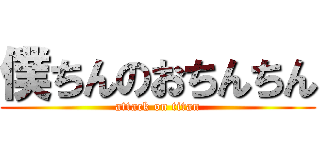 僕ちんのおちんちん
attack on titan